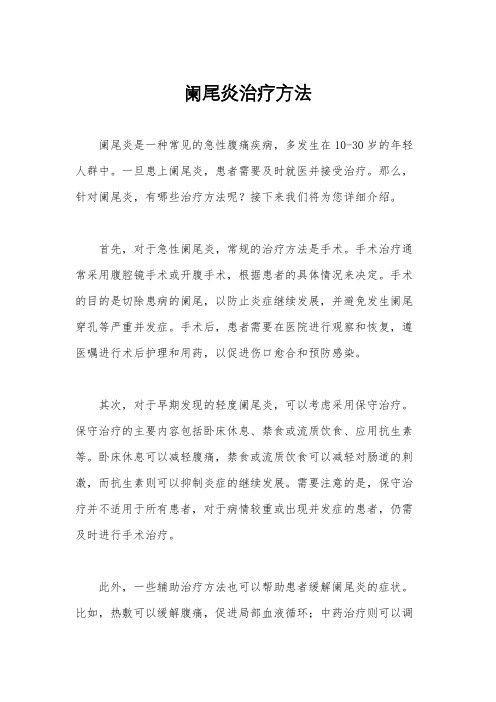 阑尾炎治疗方法

阑尾炎是一种常见的急性腹痛疾病，多发生在10-30岁的年轻人群中。一旦患上阑尾炎，患者需要及时就医并接受治疗。那么，针对阑尾炎，有哪些治疗方法呢？接下来我们将为您详细介绍。

首先，对于急性阑尾炎，常规的治疗方法是手术。手术治疗通常采用腹腔镜手术或开腹手术，根据患者的具体情况来决定。手术的目的是切除患病的阑尾，以防止炎症继续发展，并避免发生阑尾穿孔等严重并发症。手术后，患者需要在医院进行观察和恢复，遵医嘱进行术后护理和用药，以促进伤口愈合和预防感染。

其次，对于早期发现的轻度阑尾炎，可以考虑采用保守治疗。保守治疗的主要内容包括卧床休息、禁食或流质饮食、应用抗生素等。卧床休息可以减轻腹痛，禁食或流质饮食可以减轻对肠道的刺激，而抗生素则可以抑制炎症的继续发展。需要注意的是，保守治疗并不适用于所有患者，对于病情较重或出现并发症的患者，仍需及时进行手术治疗。

此外，一些辅助治疗方法也可以帮助患者缓解阑尾炎的症状。比如，热敷可以缓解腹痛，促进局部血液循环；中药治疗则可以调